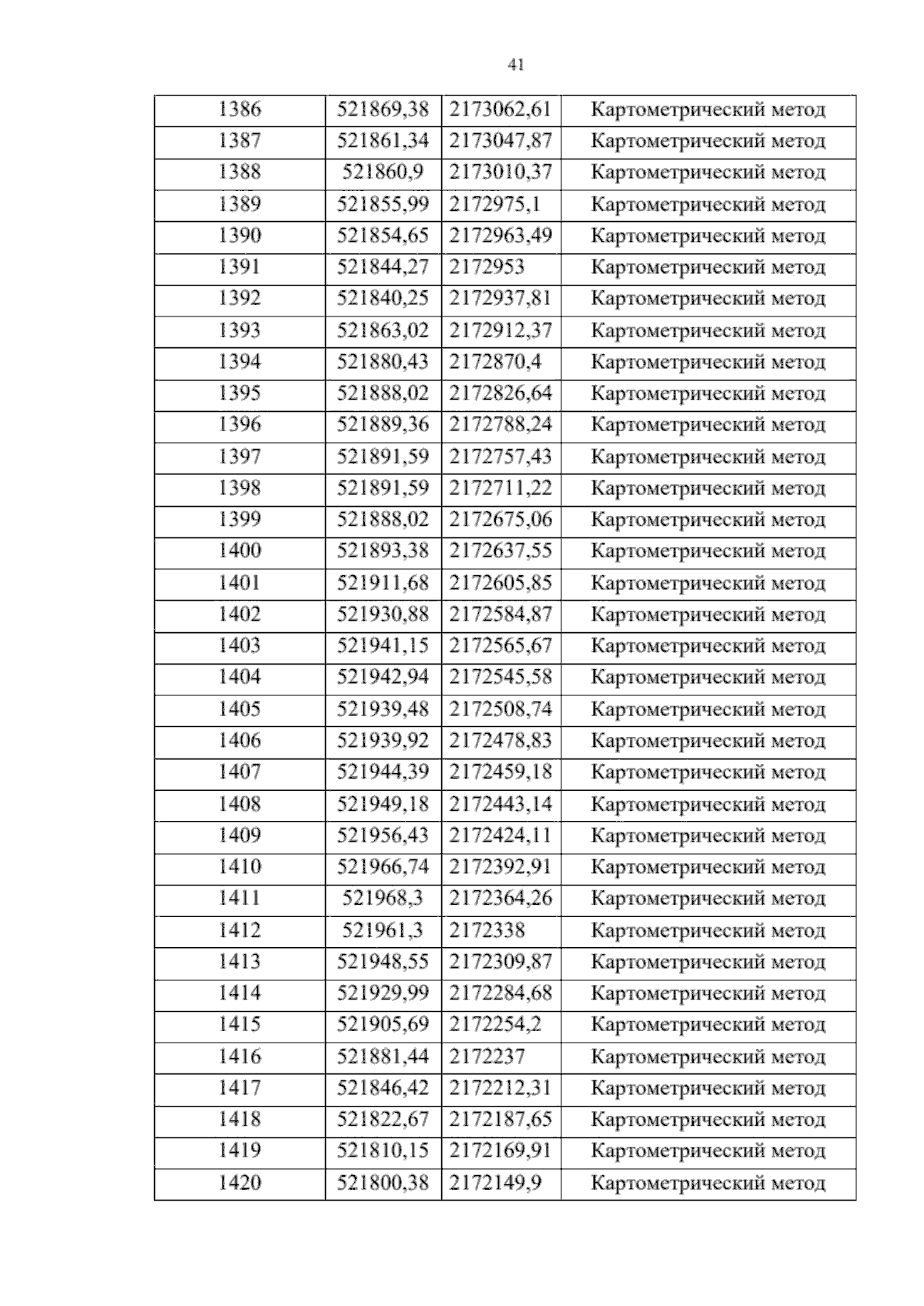 41

| 1386 | 521869,38 | 2173062,61 | Картометрический метод |
|---|---|---|---|
| 1387 | 521861,34 | 2173047,87 | Картометрический метод |
| 1388 | 521860,9 | 2173010,37 | Картометрический метод |
| 1389 | 521855,99 | 2172975,1 | Картометрический метод |
| 1390 | 521854,65 | 2172963,49 | Картометрический метод |
| 1391 | 521844,27 | 2172953 | Картометрический метод |
| 1392 | 521840,25 | 2172937,81 | Картометрический метод |
| 1393 | 521863,02 | 2172912,37 | Картометрический метод |
| 1394 | 521880,43 | 2172870,4 | Картометрический метод |
| 1395 | 521888,02 | 2172826,64 | Картометрический метод |
| 1396 | 521889,36 | 2172788,24 | Картометрический метод |
| 1397 | 521891,59 | 2172757,43 | Картометрический метод |
| 1398 | 521891,59 | 2172711,22 | Картометрический метод |
| 1399 | 521888,02 | 2172675,06 | Картометрический метод |
| 1400 | 521893,38 | 2172637,55 | Картометрический метод |
| 1401 | 521911,68 | 2172605,85 | Картометрический метод |
| 1402 | 521930,88 | 2172584,87 | Картометрический метод |
| 1403 | 521941,15 | 2172565,67 | Картометрический метод |
| 1404 | 521942,94 | 2172545,58 | Картометрический метод |
| 1405 | 521939,48 | 2172508,74 | Картометрический метод |
| 1406 | 521939,92 | 2172478,83 | Картометрический метод |
| 1407 | 521944,39 | 2172459,18 | Картометрический метод |
| 1408 | 521949,18 | 2172443,14 | Картометрический метод |
| 1409 | 521956,43 | 2172424,11 | Картометрический метод |
| 1410 | 521966,74 | 2172392,91 | Картометрический метод |
| 1411 | 521968,3 | 2172364,26 | Картометрический метод |
| 1412 | 521961,3 | 2172338 | Картометрический метод |
| 1413 | 521948,55 | 2172309,87 | Картометрический метод |
| 1414 | 521929,99 | 2172284,68 | Картометрический метод |
| 1415 | 521905,69 | 2172254,2 | Картометрический метод |
| 1416 | 521881,44 | 2172237 | Картометрический метод |
| 1417 | 521846,42 | 2172212,31 | Картометрический метод |
| 1418 | 521822,67 | 2172187,65 | Картометрический метод |
| 1419 | 521810,15 | 2172169,91 | Картометрический метод |
| 1420 | 521800,38 | 2172149,9 | Картометрический метод |